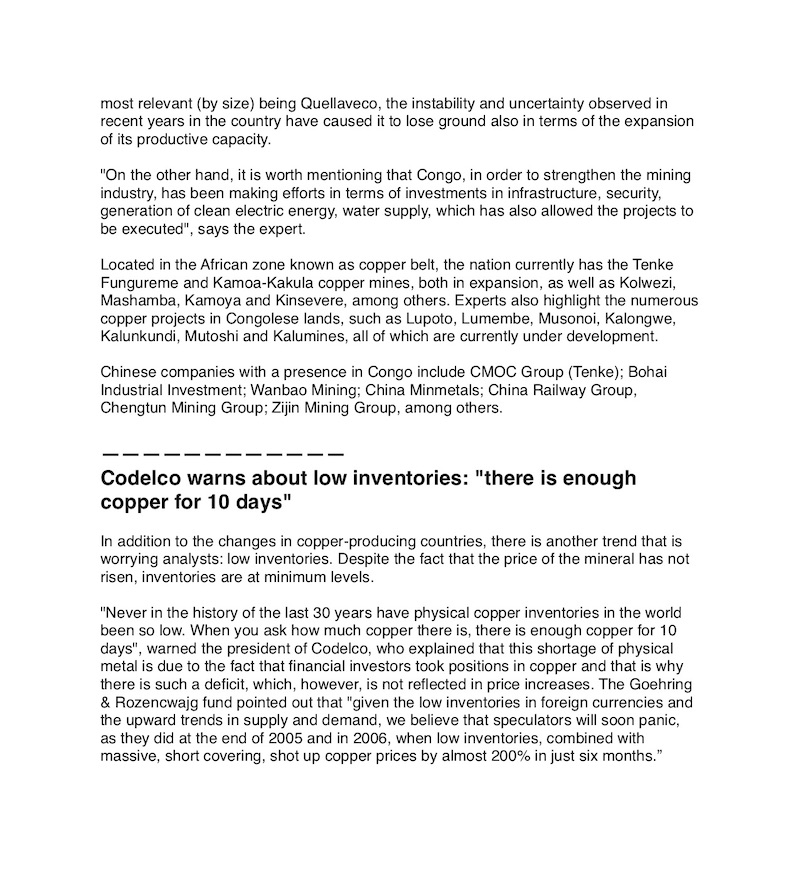 most relevant (by size) being Quellaveco, the instability and uncertainty observed in recent years in the country have caused it to lose ground also in terms of the expansion of its productive capacity.

"On the other hand, it is worth mentioning that Congo, in order to strengthen the mining industry, has been making efforts in terms of investments in infrastructure, security, generation of clean electric energy, water supply, which has also allowed the projects to be executed", says the expert.

Located in the African zone known as copper belt, the nation currently has the Tenke Fungureme and Kamoa-Kakula copper mines, both in expansion, as well as Kolwezi, Mashamba, Kamoya and Kinsevere, among others. Experts also highlight the numerous copper projects in Congolese lands, such as Lupoto, Lumembe, Musonoi, Kalongwe, Kalunkundi, Mutoshi and Kalumines, all of which are currently under development.

Chinese companies with a presence in Congo include CMOC Group (Tenke); Bohai Industrial Investment; Wanbao Mining; China Minmetals; China Railway Group, Chengtun Mining Group; Zijin Mining Group, among others.

————————————

Codelco warns about low inventories: "there is enough copper for 10 days"

In addition to the changes in copper-producing countries, there is another trend that is worrying analysts: low inventories. Despite the fact that the price of the mineral has not risen, inventories are at minimum levels.

"Never in the history of the last 30 years have physical copper inventories in the world been so low. When you ask how much copper there is, there is enough copper for 10 days", warned the president of Codelco, who explained that this shortage of physical metal is due to the fact that financial investors took positions in copper and that is why there is such a deficit, which, however, is not reflected in price increases. The Goehring & Rozencwajg fund pointed out that "given the low inventories in foreign currencies and the upward trends in supply and demand, we believe that speculators will soon panic, as they did at the end of 2005 and in 2006, when low inventories, combined with massive, short covering, shot up copper prices by almost 200% in just six months."